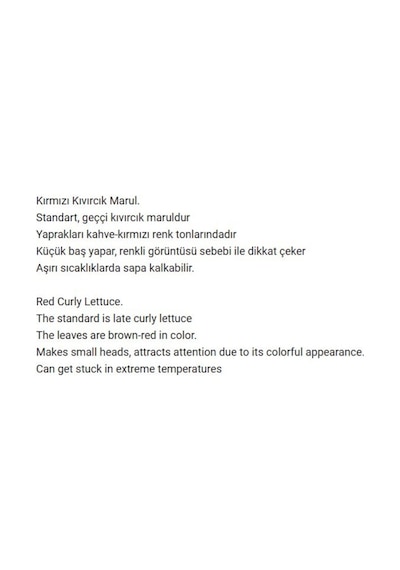 Kırmızı Kıvırcık Marul.
Standart, geççi kıvırcık maruldur
Yaprakları kahve-kırmızı renk tonlarındadır
Küçük baş yapar, renkli görüntüsü sebebi ile dikkat çeker
Aşırı sıcaklıklarda sapa kalkabilir.

Red Curly Lettuce.
The standard is late curly lettuce
The leaves are brown-red in color.
Makes small heads, attracts attention due to its colorful appearance.
Can get stuck in extreme temperatures